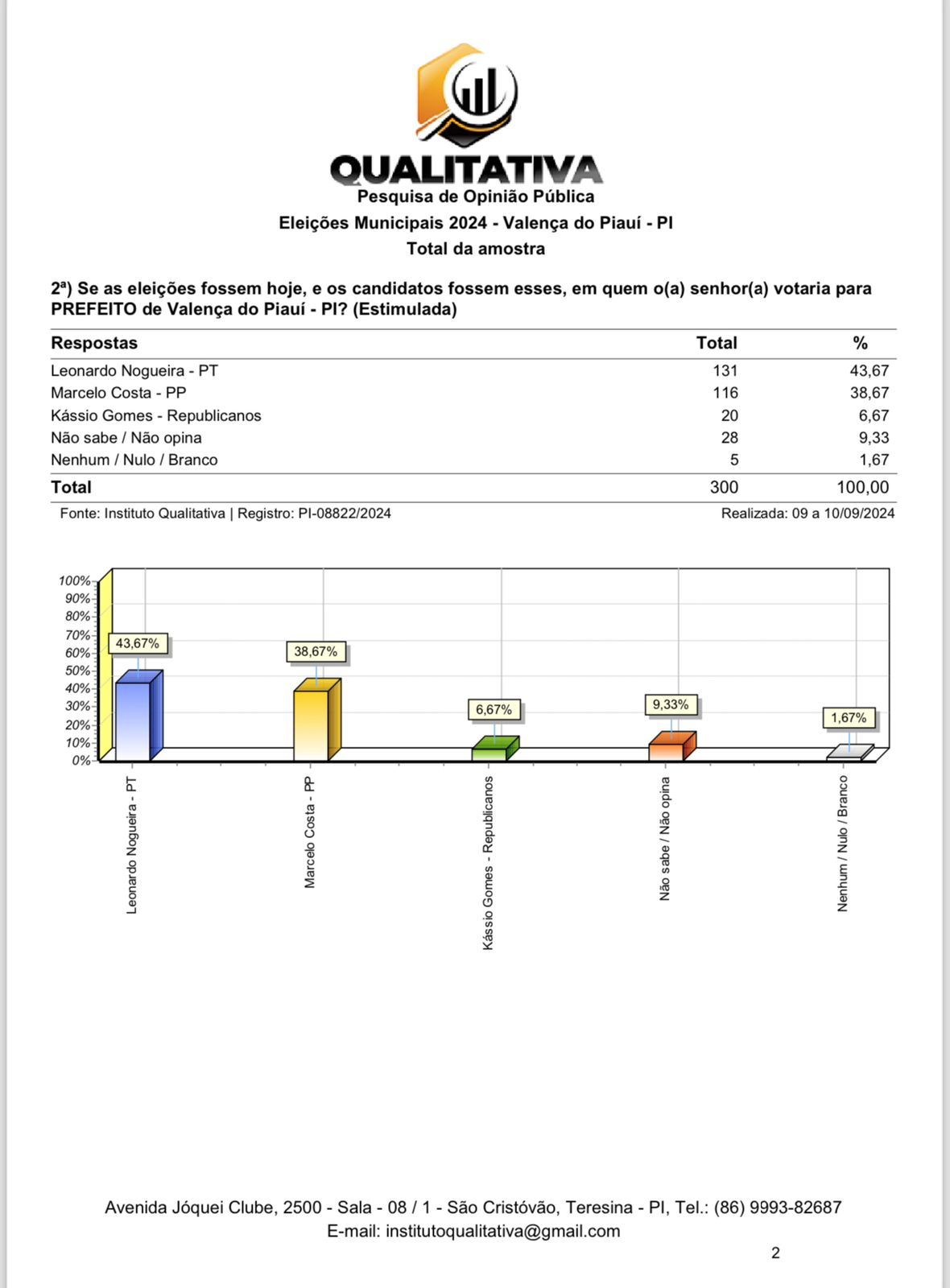 QUALITATIVA
Pesquisa de Opinião Pública
Eleições Municipais 2024 - Valença do Piauí - PI
Total da amostra

2ª) Se as eleições fossem hoje, e os candidatos fossem esses, em quem o(a) senhor(a) votaria para PREFEITO de Valença do Piauí - PI? (Estimulada)

| Respostas | Total | % |
|---|---|---|
| Leonardo Nogueira - PT | 131 | 43,67 |
| Marcelo Costa - PP | 116 | 38,67 |
| Kássio Gomes - Republicanos | 20 | 6,67 |
| Não sabe / Não opina | 28 | 9,33 |
| Nenhum / Nulo / Branco | 5 | 1,67 |
| Total | 300 | 100,00 |

Fonte: Instituto Qualitativa | Registro: PI-08822/2024
Realizada: 09 a 10/09/2024

100%
90%
80%
70%
60%
50%
40%
30%
20%
10%
0%

43,67%
38,67%
6,67%
9,33%
1,67%

Leonardo Nogueira - PT
Marcelo Costa - PP
Kássio Gomes - Republicanos
Não sabe / Não opina
Nenhum / Nulo / Branco

Avenida Jóquei Clube, 2500 - Sala - 08 / 1 - São Cristóvão, Teresina - PI, Tel.: (86) 9993-82687
E-mail: institutoqualitativa@gmail.com

2